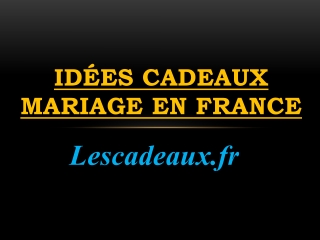 IDÉES CADEAUX MARIAGE EN FRANCE

Lescadeaux.fr